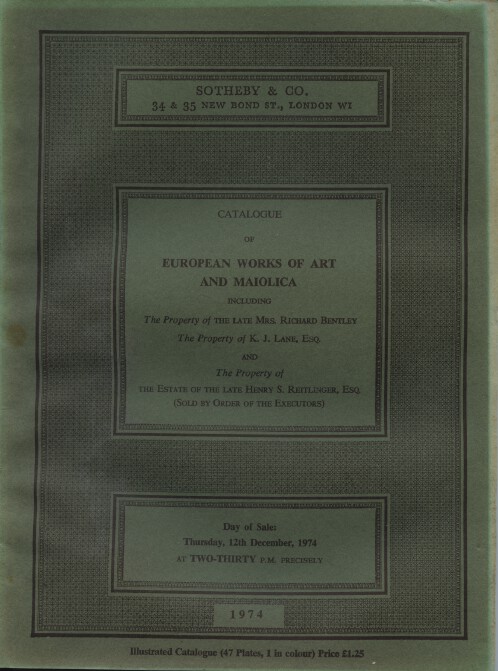 SOTHEBY & CO.
34 & 35 NEW BOND ST., LONDON W1

CATALOGUE

OF

EUROPEAN WORKS OF ART AND MAIOLICA

INCLUDING

The Property of THE LATE MRS. RICHARD BENTLEY

The Property of K. J. LANE, ESQ.

AND

The Property of

THE ESTATE OF THE LATE HENRY S. REITLINGER, ESQ.
(SOLD BY ORDER OF THE EXECUTORS)

Day of Sale:
Thursday, 12th December, 1974
AT TWO-THIRTY P.M. PRECISELY

1974

Illustrated Catalogue (47 Plates, 1 in colour) Price £1.25